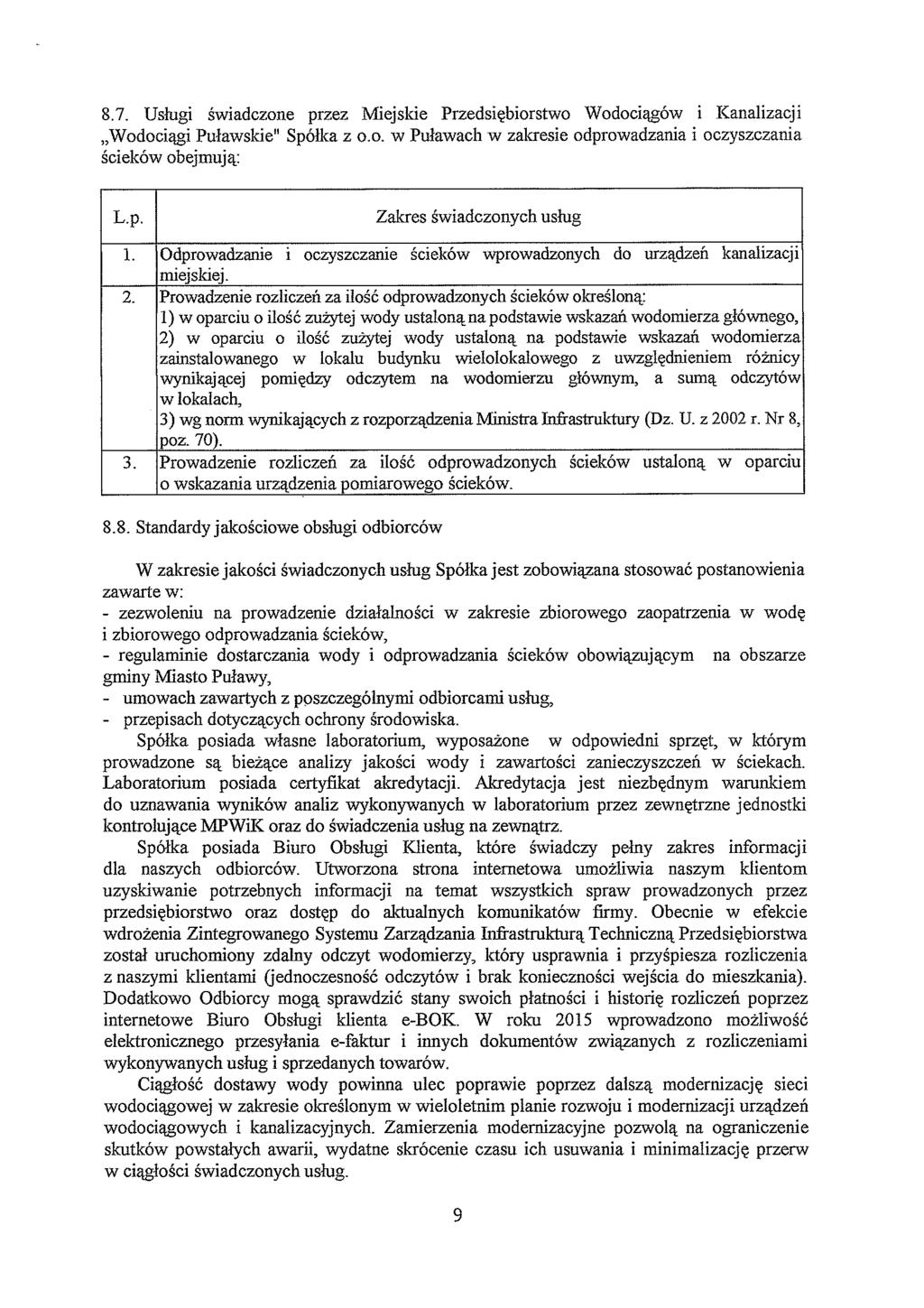 8.7. Usługi świadczone przez Miejskie Przedsiębiorstwo Wodociągów i Kanalizacji „Wodociągi Puławskie" Spółka z o.o. w Puławach w zakresie odprowadzania i oczyszczania ścieków obejmują:

| L.p. | Zakres świadczonych usług |
|---|---|
| 1. | Odprowadzanie i oczyszczanie ścieków wprowadzonych do urządzeń kanalizacji miejskiej. |
| 2. | Prowadzenie rozliczeń za ilość odprowadzonych ścieków określoną: 1) w oparciu o ilość zużytej wody ustaloną na podstawie wskazań wodomierza głównego, 2) w oparciu o ilość zużytej wody ustaloną na podstawie wskazań wodomierza zainstalowanego w lokalu budynku wielolokalowego z uwzględnieniem różnicy wynikającej pomiędzy odczytem na wodomierzu głównym, a sumą odczytów w lokalach, 3) wg norm wynikających z rozporządzenia Ministra Infrastruktury (Dz. U. z 2002 r. Nr 8, poz. 70). |
| 3. | Prowadzenie rozliczeń za ilość odprowadzonych ścieków ustaloną w oparciu o wskazania urządzenia pomiarowego ścieków. |

8.8. Standardy jakościowe obsługi odbiorców

W zakresie jakości świadczonych usług Spółka jest zobowiązana stosować postanowienia zawarte w:
- zezwoleniu na prowadzenie działalności w zakresie zbiorowego zaopatrzenia w wodę i zbiorowego odprowadzania ścieków,
- regulaminie dostarczania wody i odprowadzania ścieków obowiązującym na obszarze gminy Miasto Puławy,
- umowach zawartych z poszczególnymi odbiorcami usług,
- przepisach dotyczących ochrony środowiska.
Spółka posiada własne laboratorium, wyposażone w odpowiedni sprzęt, w którym prowadzone są bieżące analizy jakości wody i zawartości zanieczyszczeń w ściekach. Laboratorium posiada certyfikat akredytacji. Akredytacja jest niezbędnym warunkiem do uznawania wyników analiz wykonywanych w laboratorium przez zewnętrzne jednostki kontrolujące MPWiK oraz do świadczenia usług na zewnątrz.
Spółka posiada Biuro Obsługi Klienta, które świadczy pełny zakres informacji dla naszych odbiorców. Utworzona strona internetowa umożliwia naszym klientom uzyskiwanie potrzebnych informacji na temat wszystkich spraw prowadzonych przez przedsiębiorstwo oraz dostęp do aktualnych komunikatów firmy. Obecnie w efekcie wdrożenia Zintegrowanego Systemu Zarządzania Infrastrukturą Techniczną Przedsiębiorstwa został uruchomiony zdalny odczyt wodomierzy, który usprawnia i przyśpiesza rozliczenia z naszymi klientami (jednoczesność odczytów i brak konieczności wejścia do mieszkania). Dodatkowo Odbiorcy mogą sprawdzić stany swoich płatności i historię rozliczeń poprzez internetowe Biuro Obsługi klienta e-BOK. W roku 2015 wprowadzono możliwość elektronicznego przesyłania e-faktur i innych dokumentów związanych z rozliczeniami wykonywanych usług i sprzedanych towarów.
Ciągłość dostawy wody powinna ulec poprawie poprzez dalszą modernizację sieci wodociągowej w zakresie określonym w wieloletnim planie rozwoju i modernizacji urządzeń wodociągowych i kanalizacyjnych. Zamierzenia modernizacyjne pozwolą na ograniczenie skutków powstałych awarii, wydatne skrócenie czasu ich usuwania i minimalizację przerw w ciągłości świadczonych usług.

9